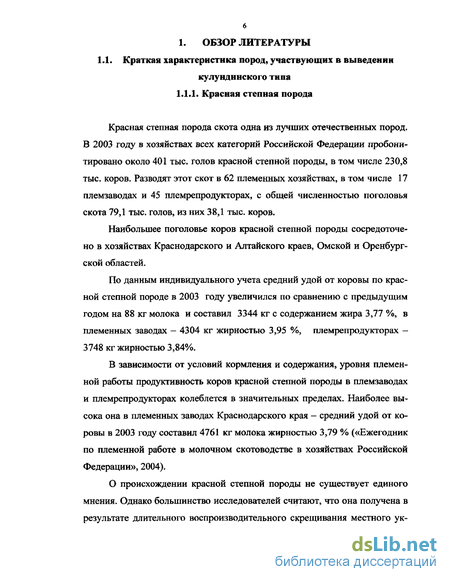 6

1. ОБЗОР ЛИТЕРАТУРЫ

1.1. Краткая характеристика пород, участвующих в выведении кулундинского типа

1.1.1. Красная степная порода

Красная степная порода скота одна из лучших отечественных пород. В 2003 году в хозяйствах всех категорий Российской Федерации пробонитировано около 401 тыс. голов красной степной породы, в том числе 230,8 тыс. коров. Разводят этот скот в 62 племенных хозяйствах, в том числе 17 племзаводах и 45 племрепродукторах, с общей численностью поголовья скота 79,1 тыс. голов, из них 38,1 тыс. коров.

Наибольшее поголовье коров красной степной породы сосредоточено в хозяйствах Краснодарского и Алтайского краев, Омской и Оренбургской областей.

По данным индивидуального учета средний удой от коровы по красной степной породе в 2003 году увеличился по сравнению с предыдущим годом на 88 кг молока и составил 3344 кг с содержанием жира 3,77 %, в племенных заводах – 4304 кг жирностью 3,95 %, племрепродукторах – 3748 кг жирностью 3,84%.

В зависимости от условий кормления и содержания, уровня племенной работы продуктивность коров красной степной породы в племзаводах и племрепродукторах колеблется в значительных пределах. Наиболее высока она в племенных заводах Краснодарского края – средний удой от коровы в 2003 году составил 4761 кг молока жирностью 3,79 % («Ежегодник по племенной работе в молочном скотоводстве в хозяйствах Российской Федерации», 2004).

О происхождении красной степной породы не существует единого мнения. Однако большинство исследователей считают, что она получена в результате длительного воспроизводительного скрещивания местного ук-

dsLib.net
библиотека диссертаций